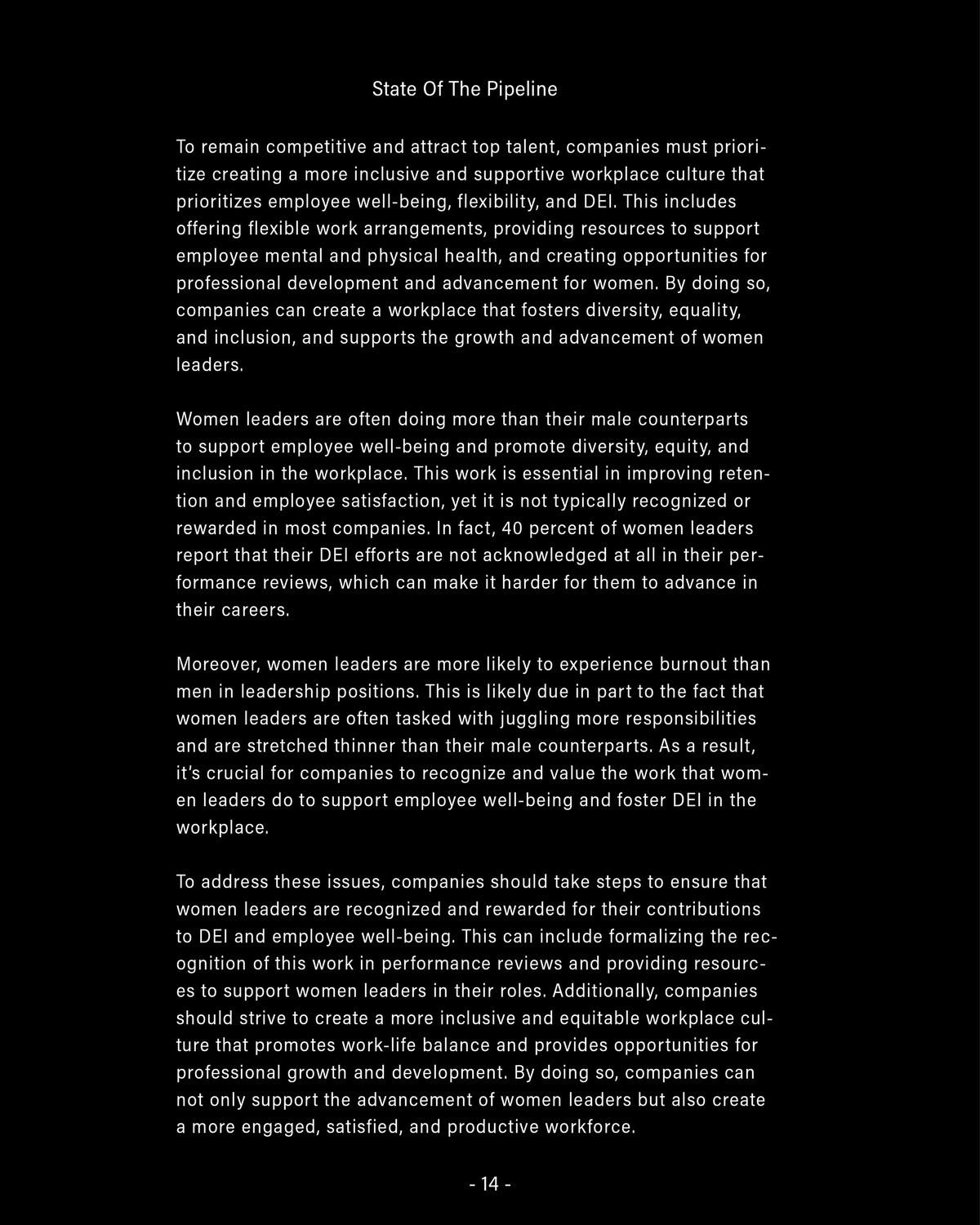 State Of The Pipeline

To remain competitive and attract top talent, companies must prioritize creating a more inclusive and supportive workplace culture that prioritizes employee well-being, flexibility, and DEI. This includes offering flexible work arrangements, providing resources to support employee mental and physical health, and creating opportunities for professional development and advancement for women. By doing so, companies can create a workplace that fosters diversity, equality, and inclusion, and supports the growth and advancement of women leaders.

Women leaders are often doing more than their male counterparts to support employee well-being and promote diversity, equity, and inclusion in the workplace. This work is essential in improving retention and employee satisfaction, yet it is not typically recognized or rewarded in most companies. In fact, 40 percent of women leaders report that their DEI efforts are not acknowledged at all in their performance reviews, which can make it harder for them to advance in their careers.

Moreover, women leaders are more likely to experience burnout than men in leadership positions. This is likely due in part to the fact that women leaders are often tasked with juggling more responsibilities and are stretched thinner than their male counterparts. As a result, it's crucial for companies to recognize and value the work that women leaders do to support employee well-being and foster DEI in the workplace.

To address these issues, companies should take steps to ensure that women leaders are recognized and rewarded for their contributions to DEI and employee well-being. This can include formalizing the recognition of this work in performance reviews and providing resources to support women leaders in their roles. Additionally, companies should strive to create a more inclusive and equitable workplace culture that promotes work-life balance and provides opportunities for professional growth and development. By doing so, companies can not only support the advancement of women leaders but also create a more engaged, satisfied, and productive workforce.

- 14 -